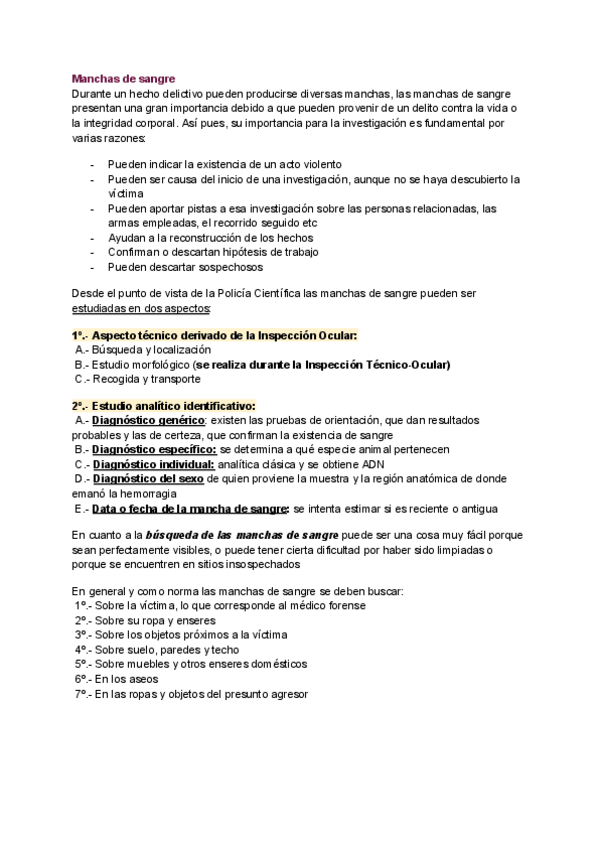 Manchas de sangre
Durante un hecho delictivo pueden producirse diversas manchas, las manchas de sangre presentan una gran importancia debido a que pueden provenir de un delito contra la vida o la integridad corporal. Así pues, su importancia para la investigación es fundamental por varias razones:

- Pueden indicar la existencia de un acto violento
- Pueden ser causa del inicio de una investigación, aunque no se haya descubierto la víctima
- Pueden aportar pistas a esa investigación sobre las personas relacionadas, las armas empleadas, el recorrido seguido etc
- Ayudan a la reconstrucción de los hechos
- Confirman o descartan hipótesis de trabajo
- Pueden descartar sospechosos

Desde el punto de vista de la Policía Científica las manchas de sangre pueden ser estudiadas en dos aspectos:

1º.- Aspecto técnico derivado de la Inspección Ocular:
A.- Búsqueda y localización
B.- Estudio morfológico (se realiza durante la Inspección Técnico-Ocular)
C.- Recogida y transporte

2º.- Estudio analítico identificativo:
A.- Diagnóstico genérico: existen las pruebas de orientación, que dan resultados probables y las de certeza, que confirman la existencia de sangre
B.- Diagnóstico específico: se determina a qué especie animal pertenecen
C.- Diagnóstico individual: analítica clásica y se obtiene ADN
D.- Diagnóstico del sexo de quien proviene la muestra y la región anatómica de donde emanó la hemorragia
E.- Data o fecha de la mancha de sangre: se intenta estimar si es reciente o antigua

En cuanto a la búsqueda de las manchas de sangre puede ser una cosa muy fácil porque sean perfectamente visibles, o puede tener cierta dificultad por haber sido limpiadas o porque se encuentren en sitios insospechados

En general y como norma las manchas de sangre se deben buscar:
1º.- Sobre la víctima, lo que corresponde al médico forense
2º.- Sobre su ropa y enseres
3º.- Sobre los objetos próximos a la víctima
4º.- Sobre suelo, paredes y techo
5º.- Sobre muebles y otros enseres domésticos
6º.- En los aseos
7º.- En las ropas y objetos del presunto agresor